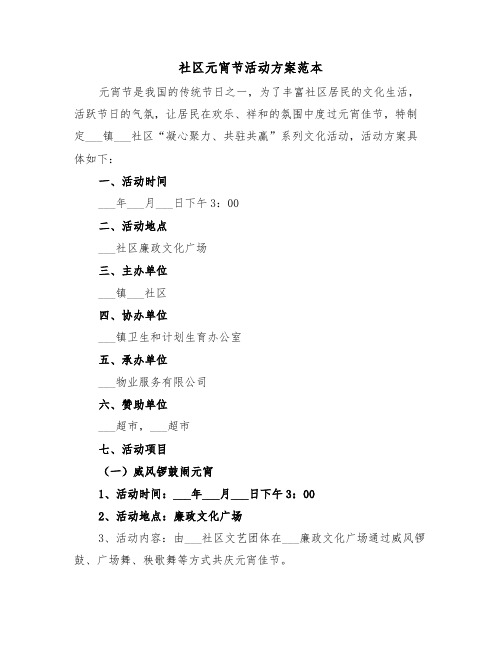 社区元宵节活动方案范本

元宵节是我国的传统节日之一，为了丰富社区居民的文化生活，活跃节日的气氛，让居民在欢乐、祥和的氛围中度过元宵佳节，特制定___镇___社区“凝心聚力、共驻共赢”系列文化活动，活动方案具体如下：

一、活动时间

___年___月___日下午3：00

二、活动地点

___社区廉政文化广场

三、主办单位

___镇___社区

四、协办单位

___镇卫生和计划生育办公室

五、承办单位

___物业服务有限公司

六、赞助单位

___超市，___超市

七、活动项目

（一）威风锣鼓闹元宵

1、活动时间：___年___月___日下午3：00

2、活动地点：廉政文化广场

3、活动内容：由___社区文艺团体在___廉政文化广场通过威风锣鼓、广场舞、秧歌舞等方式共庆元宵佳节。